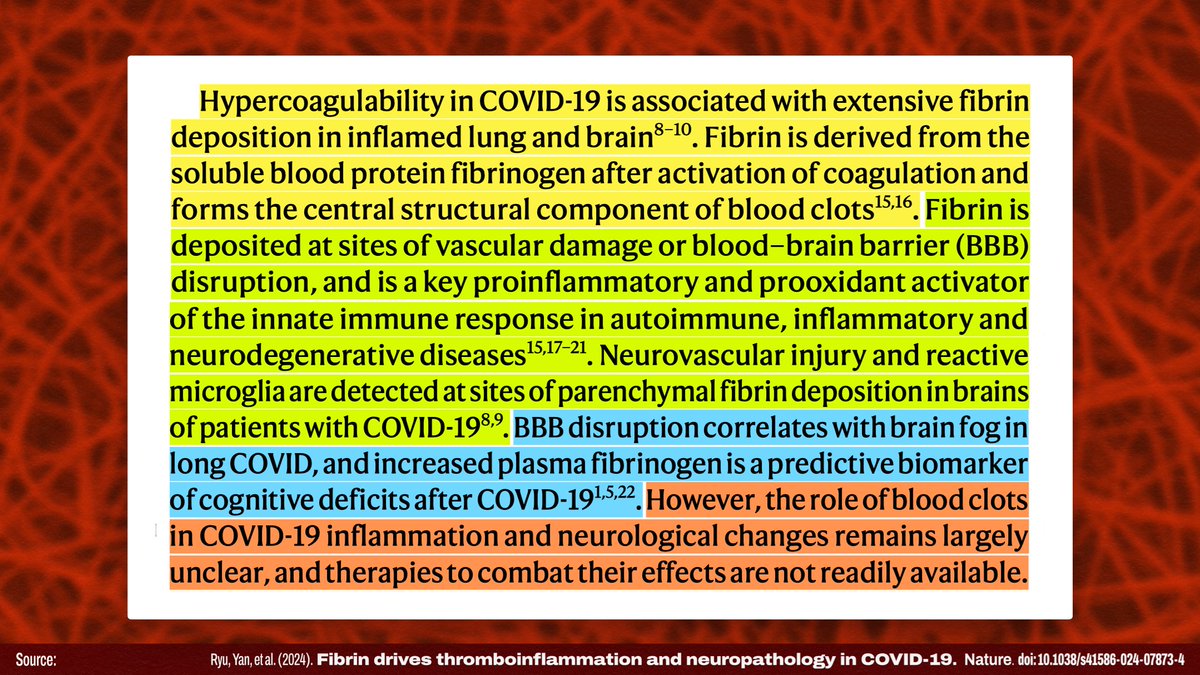 Hypercoagulability in COVID-19 is associated with extensive fibrin deposition in inflamed lung and brain$^{8-10}$. Fibrin is derived from the soluble blood protein fibrinogen after activation of coagulation and forms the central structural component of blood clots$^{15,16}$. Fibrin is deposited at sites of vascular damage or blood–brain barrier (BBB) disruption, and is a key proinflammatory and prooxidant activator of the innate immune response in autoimmune, inflammatory and neurodegenerative diseases$^{15,17-21}$. Neurovascular injury and reactive microglia are detected at sites of parenchymal fibrin deposition in brains of patients with COVID-19$^{8,9}$. BBB disruption correlates with brain fog in long COVID, and increased plasma fibrinogen is a predictive biomarker of cognitive deficits after COVID-19$^{1,5,22}$. However, the role of blood clots in COVID-19 inflammation and neurological changes remains largely unclear, and therapies to combat their effects are not readily available.

Source: Ryu, Yan, et al. (2024). Fibrin drives thromboinflammation and neuropathology in COVID-19. Nature. doi:10.1038/s41586-024-07873-4